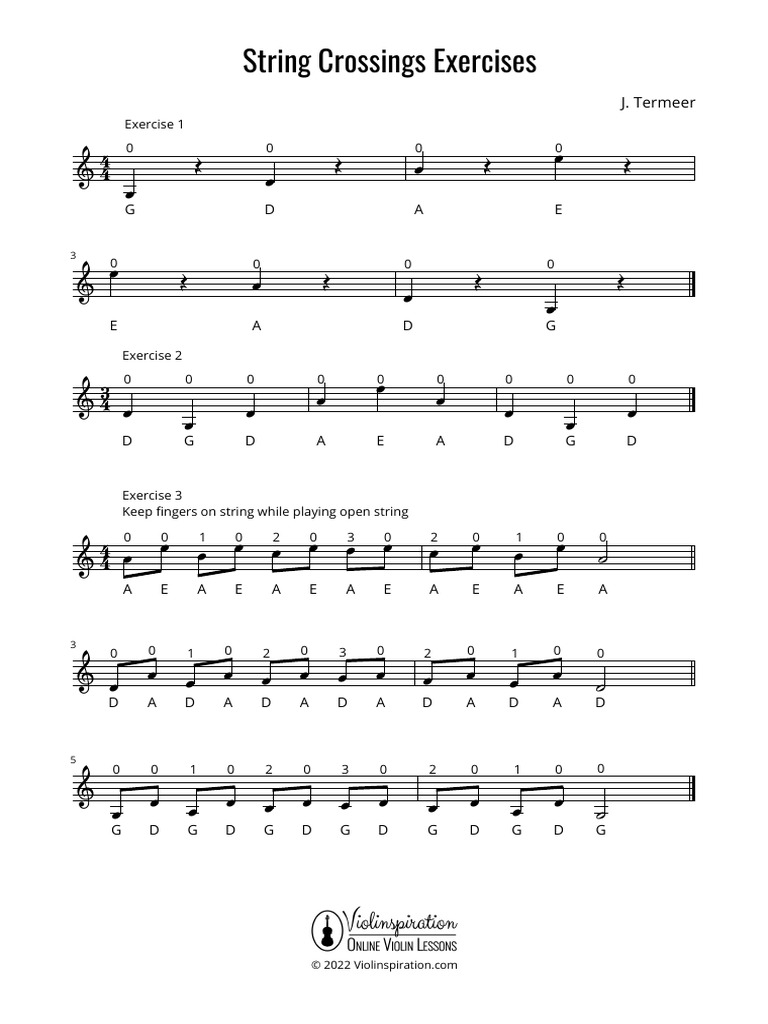 String Crossings Exercises

J. Termeer

Exercise 1

0 0 0 0
G D A E

3
0 0 0 0
E A D G

Exercise 2

0 0 0 0 0 0 0 0 0
D G D A E A D G D

Exercise 3
Keep fingers on string while playing open string

0 0 1 0 2 0 3 0 2 0 1 0 0
A E A E A E A E A E A E A

3
0 0 1 0 2 0 3 0 2 0 1 0 0
D A D A D A D A D A D A D

5
0 0 1 0 2 0 3 0 2 0 1 0 0
G D G D G D G D G D G D G

Violinspiration
Online Violin Lessons
© 2022 Violinspiration.com